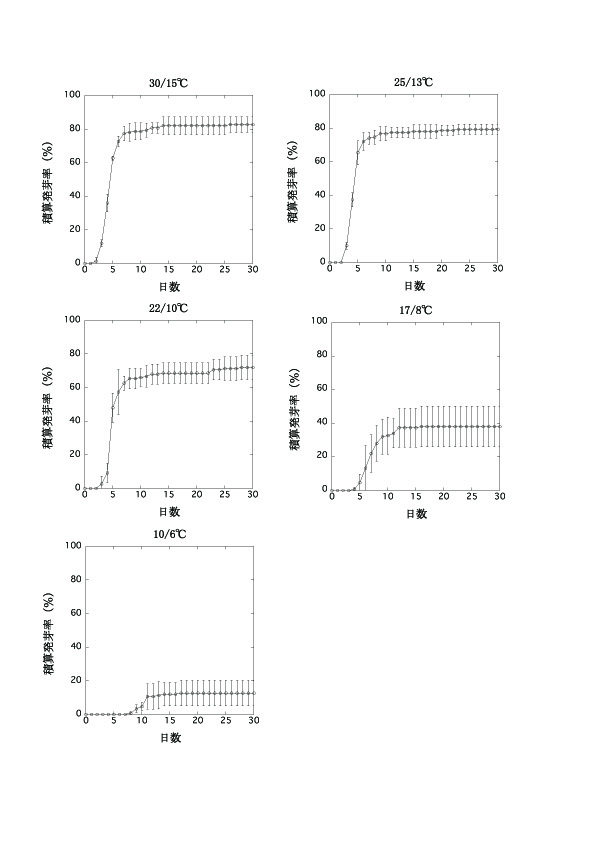 30/15℃

積算発芽率（%）

100
80
60
40
20
0

0 5 10 15 20 25 30

日数

25/13℃

積算発芽率（%）

100
80
60
40
20
0

0 5 10 15 20 25 30

日数

22/10℃

積算発芽率（%）

100
80
60
40
20
0

0 5 10 15 20 25 30

日数

17/8℃

積算発芽率（%）

100
80
60
40
20
0

0 5 10 15 20 25 30

日数

10/6℃

積算発芽率（%）

100
80
60
40
20
0

0 5 10 15 20 25 30

日数